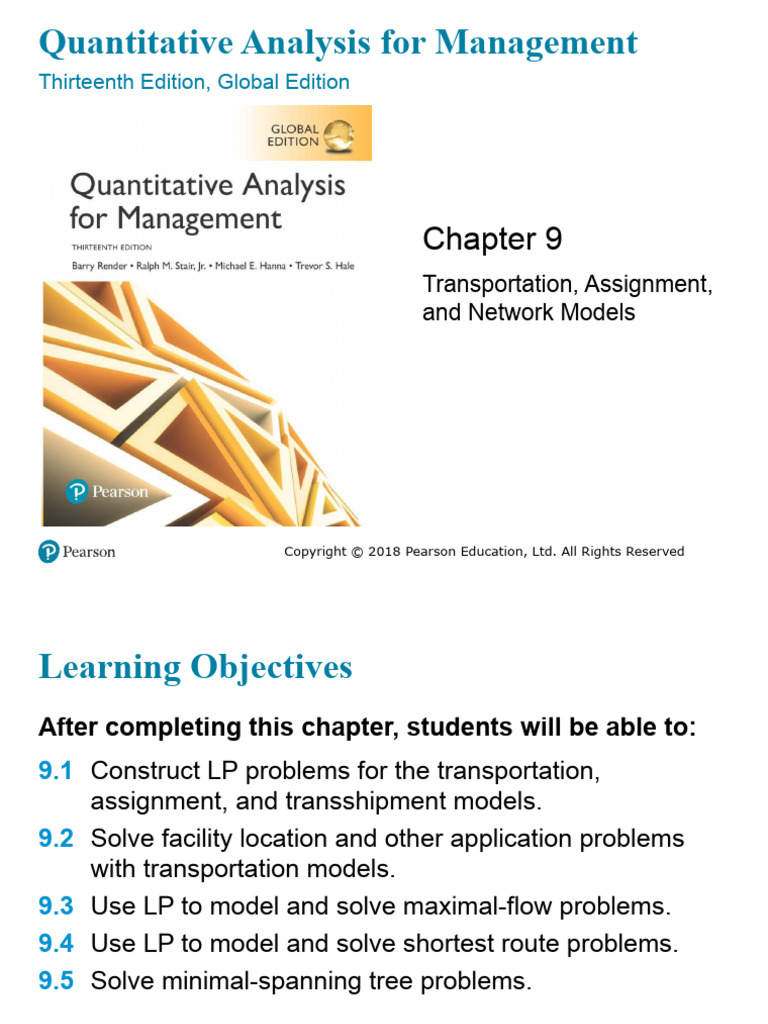 Quantitative Analysis for Management
Thirteenth Edition, Global Edition

GLOBAL EDITION

Quantitative Analysis for Management
THIRTEENTH EDITION
Barry Render • Ralph M. Stair, Jr. • Michael E. Hanna • Trevor S. Hale

Pearson

Chapter 9
Transportation, Assignment, and Network Models

Pearson
Copyright © 2018 Pearson Education, Ltd. All Rights Reserved

Learning Objectives

After completing this chapter, students will be able to:

9.1 Construct LP problems for the transportation, assignment, and transshipment models.
9.2 Solve facility location and other application problems with transportation models.
9.3 Use LP to model and solve maximal-flow problems.
9.4 Use LP to model and solve shortest route problems.
9.5 Solve minimal-spanning tree problems.